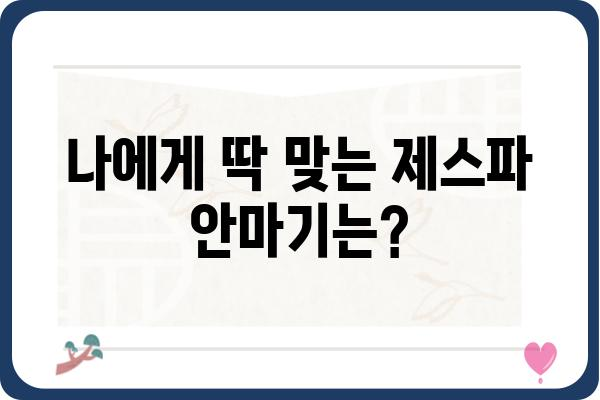 나에게 딱 맞는 제스파 안마기는?